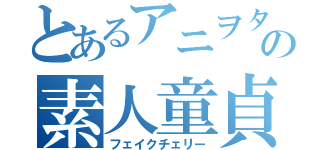 とあるアニヲタの
素人童貞
フェイクチェリー